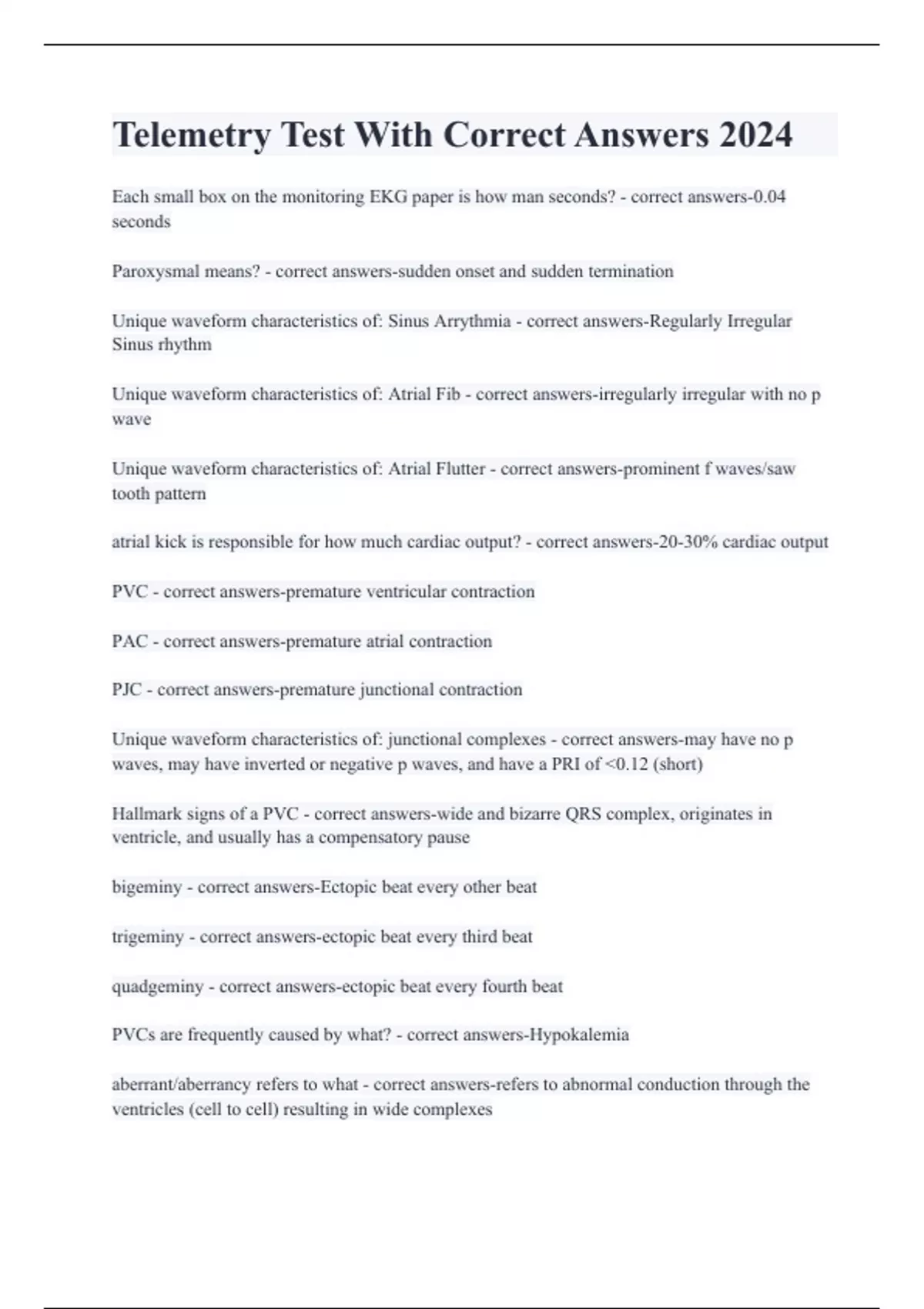 Telemetry Test With Correct Answers 2024

Each small box on the monitoring EKG paper is how man seconds? - correct answers-0.04 seconds

Paroxysmal means? - correct answers-sudden onset and sudden termination

Unique waveform characteristics of: Sinus Arrythmia - correct answers-Regularly Irregular Sinus rhythm

Unique waveform characteristics of: Atrial Fib - correct answers-irregularly irregular with no p wave

Unique waveform characteristics of: Atrial Flutter - correct answers-prominent f waves/saw tooth pattern

atrial kick is responsible for how much cardiac output? - correct answers-20-30% cardiac output

PVC - correct answers-premature ventricular contraction

PAC - correct answers-premature atrial contraction

PJC - correct answers-premature junctional contraction

Unique waveform characteristics of: junctional complexes - correct answers-may have no p waves, may have inverted or negative p waves, and have a PRI of <0.12 (short)

Hallmark signs of a PVC - correct answers-wide and bizarre QRS complex, originates in ventricle, and usually has a compensatory pause

bigeminy - correct answers-Ectopic beat every other beat

trigeminy - correct answers-ectopic beat every third beat

quadgeminy - correct answers-ectopic beat every fourth beat

PVCs are frequently caused by what? - correct answers-Hypokalemia

aberrant/aberrancy refers to what - correct answers-refers to abnormal conduction through the ventricles (cell to cell) resulting in wide complexes